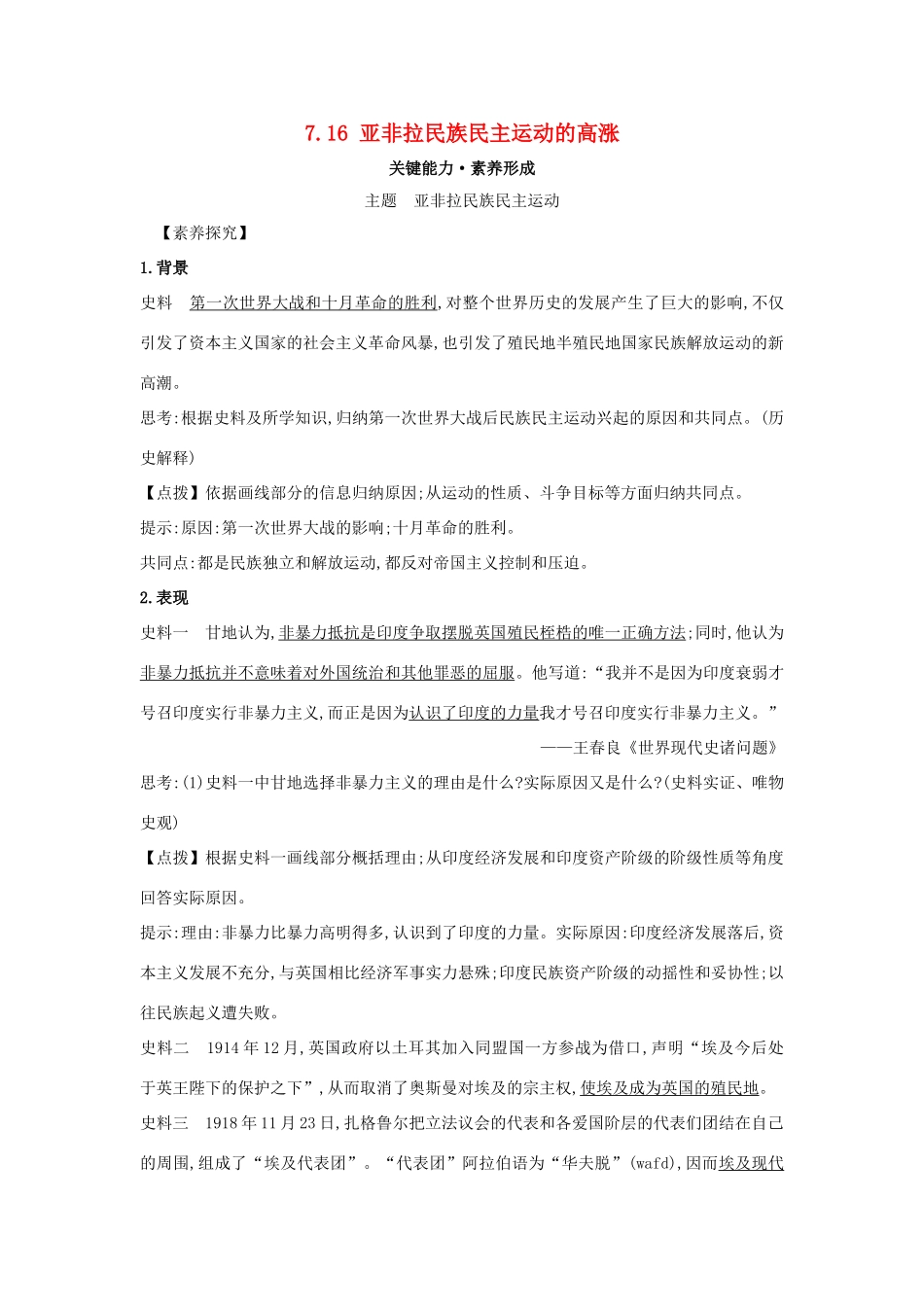 7.16 亚非拉民族民主运动的高涨

关键能力·素养形成

主题 亚非拉民族民主运动

【素养探究】

1.背景

史料 第一次世界大战和十月革命的胜利,对整个世界历史的发展产生了巨大的影响,不仅引发了资本主义国家的社会主义革命风暴,也引发了殖民地半殖民地国家民族解放运动的新高潮。

思考:根据史料及所学知识,归纳第一次世界大战后民族民主运动兴起的原因和共同点。(历史解释)

【点拨】依据画线部分的信息归纳原因;从运动的性质、斗争目标等方面归纳共同点。

提示:原因:第一次世界大战的影响;十月革命的胜利。

共同点:都是民族独立和解放运动,都反对帝国主义控制和压迫。

2.表现

史料一 甘地认为,非暴力抵抗是印度争取摆脱英国殖民桎梏的唯一正确方法;同时,他认为非暴力抵抗并不意味着对外国统治和其他罪恶的屈服。他写道:“我并不是因为印度衰弱才号召印度实行非暴力主义,而正是因为认识了印度的力量我才号召印度实行非暴力主义。”

——王春良《世界现代史诸问题》

思考:(1)史料一中甘地选择非暴力主义的理由是什么?实际原因又是什么?(史料实证、唯物史观)

【点拨】根据史料一画线部分概括理由;从印度经济发展和印度资产阶级的阶级性质等角度回答实际原因。

提示:理由:非暴力比暴力高明得多,认识到了印度的力量。实际原因:印度经济发展落后,资本主义发展不充分,与英国相比经济军事实力悬殊;印度民族资产阶级的动摇性和妥协性;以往民族起义遭失败。

史料二 1914年12月,英国政府以土耳其加入同盟国一方参战为借口,声明“埃及今后处于英王陛下的保护之下”,从而取消了奥斯曼对埃及的宗主权,使埃及成为英国的殖民地。

史料三 1918年11月23日,扎格鲁尔把立法议会的代表和各爱国阶层的代表们团结在自己的周围,组成了“埃及代表团”。“代表团”阿拉伯语为“华夫脱”(wafd),因而埃及现代